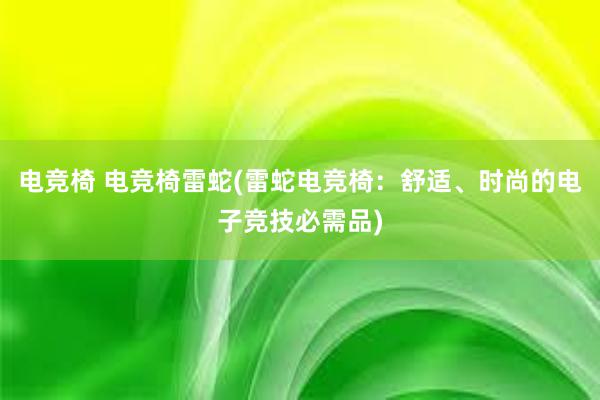 电竞椅 电竞椅雷蛇(雷蛇电竞椅：舒适、时尚的电子竞技必需品)